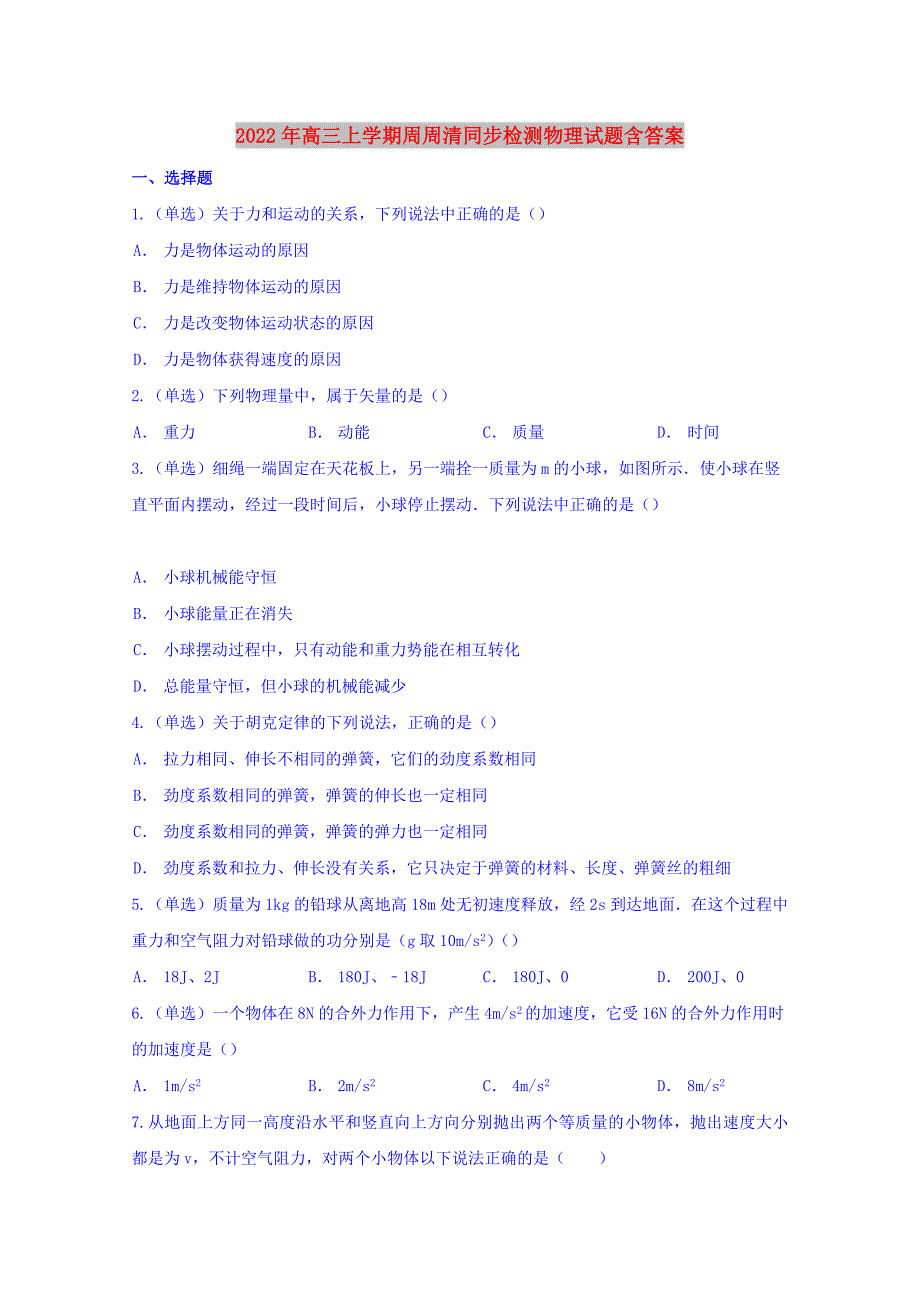 2022年高三上学期周周清同步检测物理试题含答案

一、选择题

1.（单选）关于力和运动的关系，下列说法中正确的是（）

A. 力是物体运动的原因

B. 力是维持物体运动的原因

C. 力是改变物体运动状态的原因

D. 力是物体获得速度的原因

2.（单选）下列物理量中，属于矢量的是（）

A. 重力　　B. 动能　　C. 质量　　D. 时间

3.（单选）细绳一端固定在天花板上，另一端拴一质量为m的小球，如图所示．使小球在竖直平面内摆动，经过一段时间后，小球停止摆动．下列说法中正确的是（）

A. 小球机械能守恒

B. 小球能量正在消失

C. 小球摆动过程中，只有动能和重力势能在相互转化

D. 总能量守恒，但小球的机械能减少

4.（单选）关于胡克定律的下列说法，正确的是（）

A. 拉力相同、伸长不相同的弹簧，它们的劲度系数相同

B. 劲度系数相同的弹簧，弹簧的伸长也一定相同

C. 劲度系数相同的弹簧，弹簧的弹力也一定相同

D. 劲度系数和拉力、伸长没有关系，它只决定于弹簧的材料、长度、弹簧丝的粗细

5.（单选）质量为1kg的铅球从离地高18m处无初速度释放，经2s到达地面．在这个过程中重力和空气阻力对铅球做的功分别是（g取$10m/s^2$）（）

A. 18J、2J　　B. 180J、－18J　　C. 180J、0　　D. 200J、0

6.（单选）一个物体在8N的合外力作用下，产生$4m/s^2$的加速度，它受16N的合外力作用时的加速度是（）

A. $1m/s^2$　　B. $2m/s^2$　　C. $4m/s^2$　　D. $8m/s^2$

7.从地面上方同一高度沿水平和竖直向上方向分别抛出两个等质量的小物体，抛出速度大小都是为v，不计空气阻力，对两个小物体以下说法正确的是（　　）